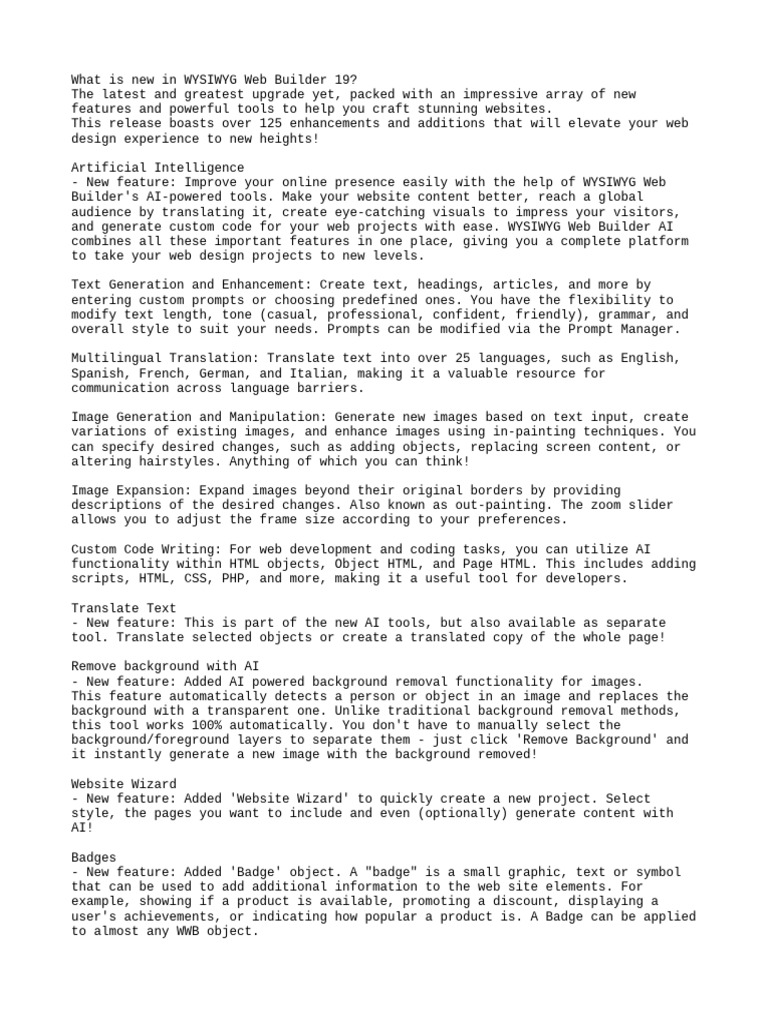 What is new in WYSIWYG Web Builder 19?
The latest and greatest upgrade yet, packed with an impressive array of new features and powerful tools to help you craft stunning websites.
This release boasts over 125 enhancements and additions that will elevate your web design experience to new heights!

Artificial Intelligence
- New feature: Improve your online presence easily with the help of WYSIWYG Web Builder's AI-powered tools. Make your website content better, reach a global audience by translating it, create eye-catching visuals to impress your visitors, and generate custom code for your web projects with ease. WYSIWYG Web Builder AI combines all these important features in one place, giving you a complete platform to take your web design projects to new levels.

Text Generation and Enhancement: Create text, headings, articles, and more by entering custom prompts or choosing predefined ones. You have the flexibility to modify text length, tone (casual, professional, confident, friendly), grammar, and overall style to suit your needs. Prompts can be modified via the Prompt Manager.

Multilingual Translation: Translate text into over 25 languages, such as English, Spanish, French, German, and Italian, making it a valuable resource for communication across language barriers.

Image Generation and Manipulation: Generate new images based on text input, create variations of existing images, and enhance images using in-painting techniques. You can specify desired changes, such as adding objects, replacing screen content, or altering hairstyles. Anything of which you can think!

Image Expansion: Expand images beyond their original borders by providing descriptions of the desired changes. Also known as out-painting. The zoom slider allows you to adjust the frame size according to your preferences.

Custom Code Writing: For web development and coding tasks, you can utilize AI functionality within HTML objects, Object HTML, and Page HTML. This includes adding scripts, HTML, CSS, PHP, and more, making it a useful tool for developers.

Translate Text
- New feature: This is part of the new AI tools, but also available as separate tool. Translate selected objects or create a translated copy of the whole page!

Remove background with AI
- New feature: Added AI powered background removal functionality for images.
This feature automatically detects a person or object in an image and replaces the background with a transparent one. Unlike traditional background removal methods, this tool works 100% automatically. You don't have to manually select the background/foreground layers to separate them - just click 'Remove Background' and it instantly generate a new image with the background removed!

Website Wizard
- New feature: Added 'Website Wizard' to quickly create a new project. Select style, the pages you want to include and even (optionally) generate content with AI!

Badges
- New feature: Added 'Badge' object. A "badge" is a small graphic, text or symbol that can be used to add additional information to the web site elements. For example, showing if a product is available, promoting a discount, displaying a user's achievements, or indicating how popular a product is. A Badge can be applied to almost any WWB object.